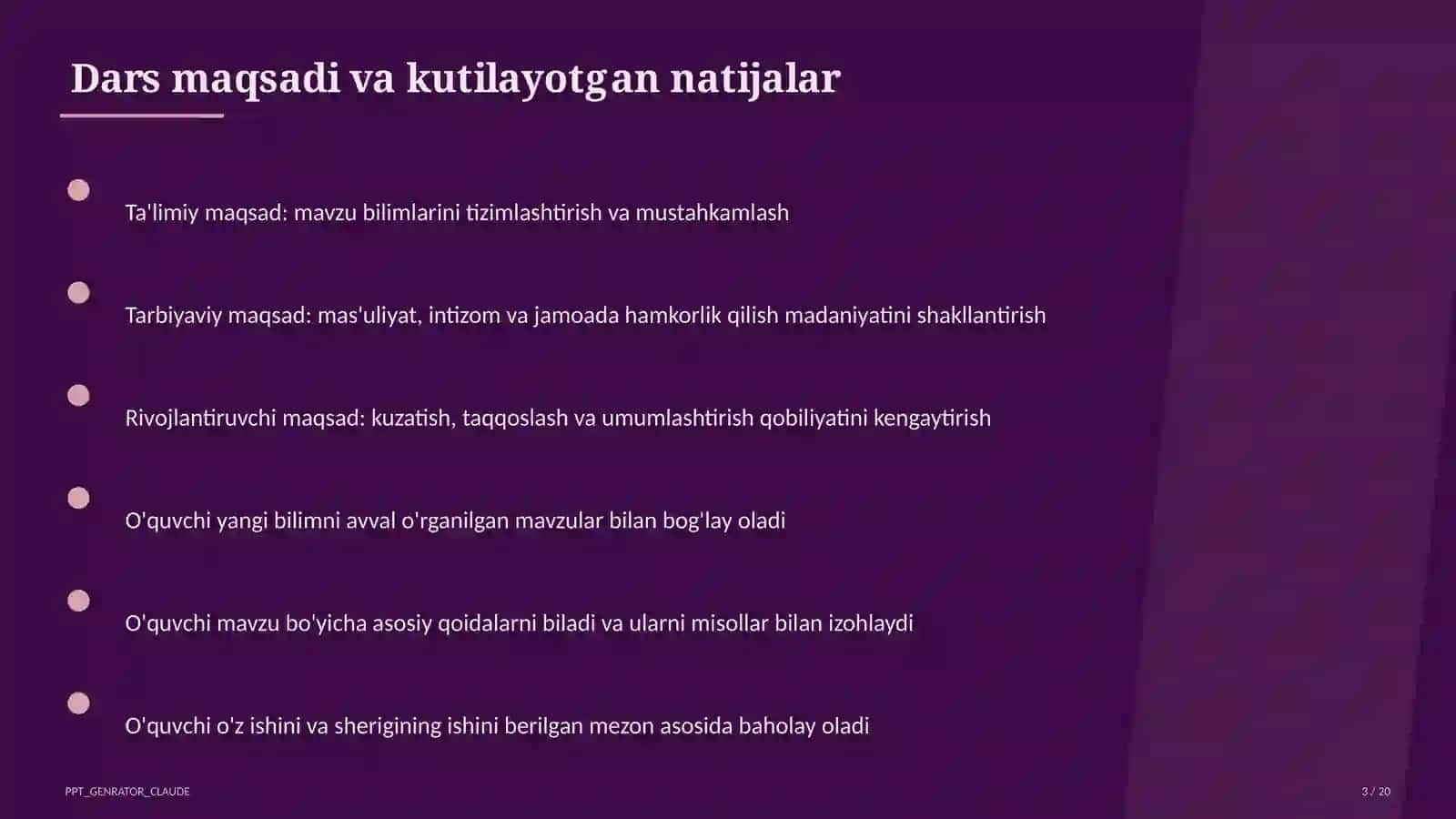 Dars maqsadi va kutilayotgan natijalar

Ta'limiy maqsad: mavzu bilimlarini tizimlashtirish va mustahkamlash

Tarbiyaviy maqsad: mas'uliyat, intizom va jamoada hamkorlik qilish madaniyatini shakllantirish

Rivojlantiruvchi maqsad: kuzatish, taqqoslash va umumlashtirish qobiliyatini kengaytirish

O'quvchi yangi bilimni avval o'rganilgan mavzular bilan bog'lay oladi

O'quvchi mavzu bo'yicha asosiy qoidalarni biladi va ularni misollar bilan izohlaydi

O'quvchi o'z ishini va sherigining ishini berilgan mezon asosida baholay oladi

PPT_GENRATOR_CLAUDE

3 / 20